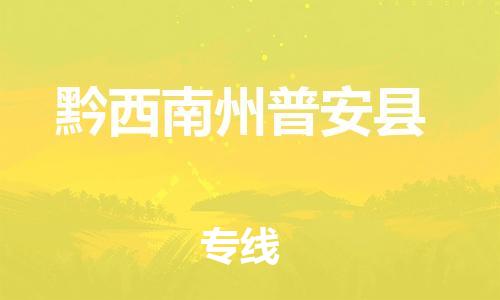 黔西南州普安县

专线